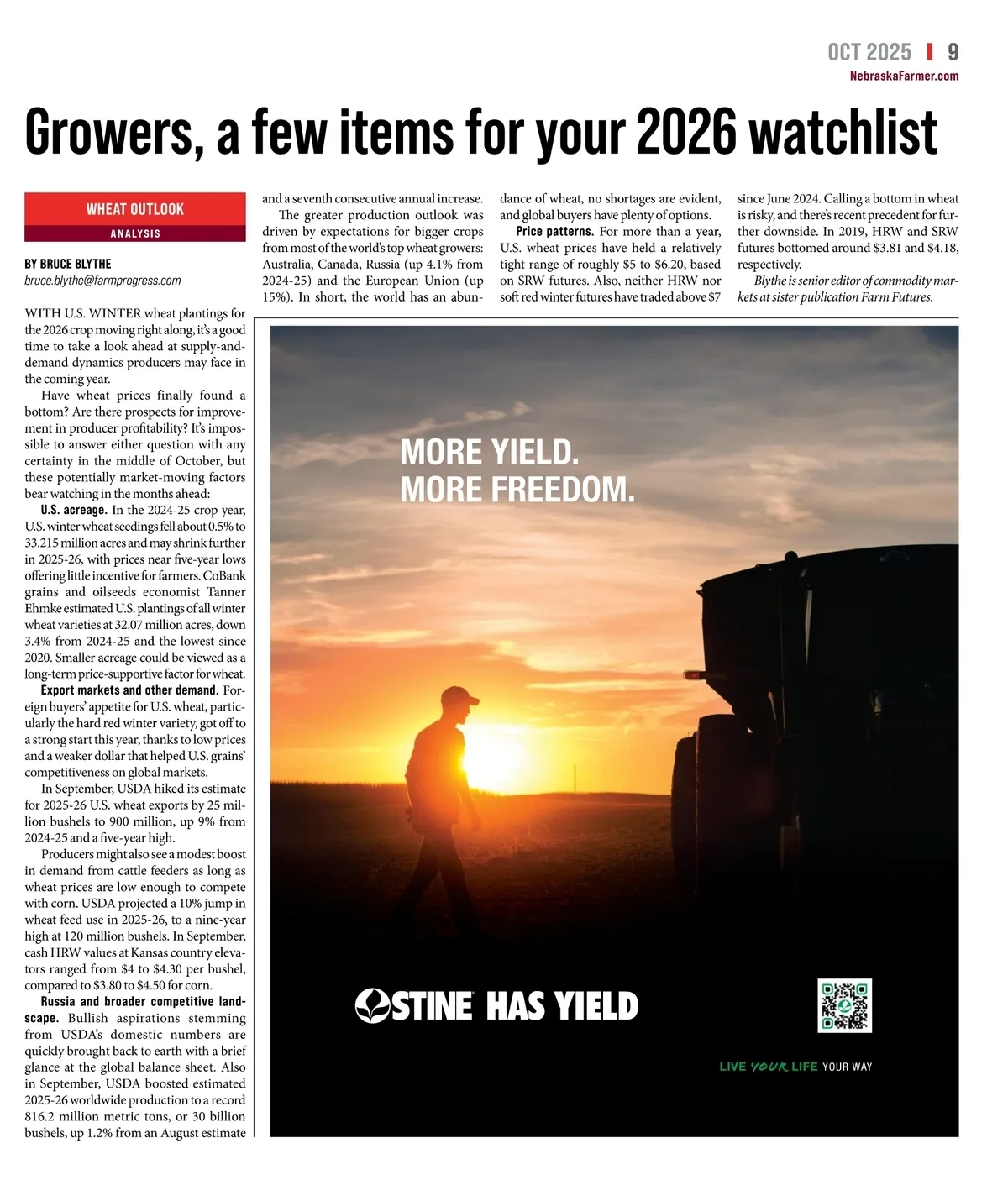 OCT 2025 | 9
NebraskaFarmer.com

Growers, a few items for your 2026 watchlist

WHEAT OUTLOOK
ANALYSIS

BY BRUCE BLYTHE
bruce.blythe@farmprogress.com

WITH U.S. WINTER wheat plantings for the 2026 crop moving right along, it's a good time to take a look ahead at supply-and-demand dynamics producers may face in the coming year.

Have wheat prices finally found a bottom? Are there prospects for improvement in producer profitability? It's impossible to answer either question with any certainty in the middle of October, but these potentially market-moving factors bear watching in the months ahead:

U.S. acreage. In the 2024-25 crop year, U.S. winter wheat seedings fell about 0.5% to 33.215 million acres and may shrink further in 2025-26, with prices near five-year lows offering little incentive for farmers. CoBank grains and oilseeds economist Tanner Ehmke estimated U.S. plantings of all winter wheat varieties at 32.07 million acres, down 3.4% from 2024-25 and the lowest since 2020. Smaller acreage could be viewed as a long-term price-supportive factor for wheat.

Export markets and other demand. Foreign buyers' appetite for U.S. wheat, particularly the hard red winter variety, got off to a strong start this year, thanks to low prices and a weaker dollar that helped U.S. grains' competitiveness on global markets.

In September, USDA hiked its estimate for 2025-26 U.S. wheat exports by 25 million bushels to 900 million, up 9% from 2024-25 and a five-year high.

Producers might also see a modest boost in demand from cattle feeders as long as wheat prices are low enough to compete with corn. USDA projected a 10% jump in wheat feed use in 2025-26, to a nine-year high at 120 million bushels. In September, cash HRW values at Kansas country elevators ranged from $4 to $4.30 per bushel, compared to $3.80 to $4.50 for corn.

Russia and broader competitive landscape. Bullish aspirations stemming from USDA's domestic numbers are quickly brought back to earth with a brief glance at the global balance sheet. Also in September, USDA boosted estimated 2025-26 worldwide production to a record 816.2 million metric tons, or 30 billion bushels, up 1.2% from an August estimate and a seventh consecutive annual increase.

The greater production outlook was driven by expectations for bigger crops from most of the world's top wheat growers: Australia, Canada, Russia (up 4.1% from 2024-25) and the European Union (up 15%). In short, the world has an abundance of wheat, no shortages are evident, and global buyers have plenty of options.

Price patterns. For more than a year, U.S. wheat prices have held a relatively tight range of roughly $5 to $6.20, based on SRW futures. Also, neither HRW nor soft red winter futures have traded above $7 since June 2024. Calling a bottom in wheat is risky, and there's recent precedent for further downside. In 2019, HRW and SRW futures bottomed around $3.81 and $4.18, respectively.

Blythe is senior editor of commodity markets at sister publication Farm Futures.

MORE YIELD.
MORE FREEDOM.

STINE HAS YIELD

LIVE YOUR LIFE YOUR WAY